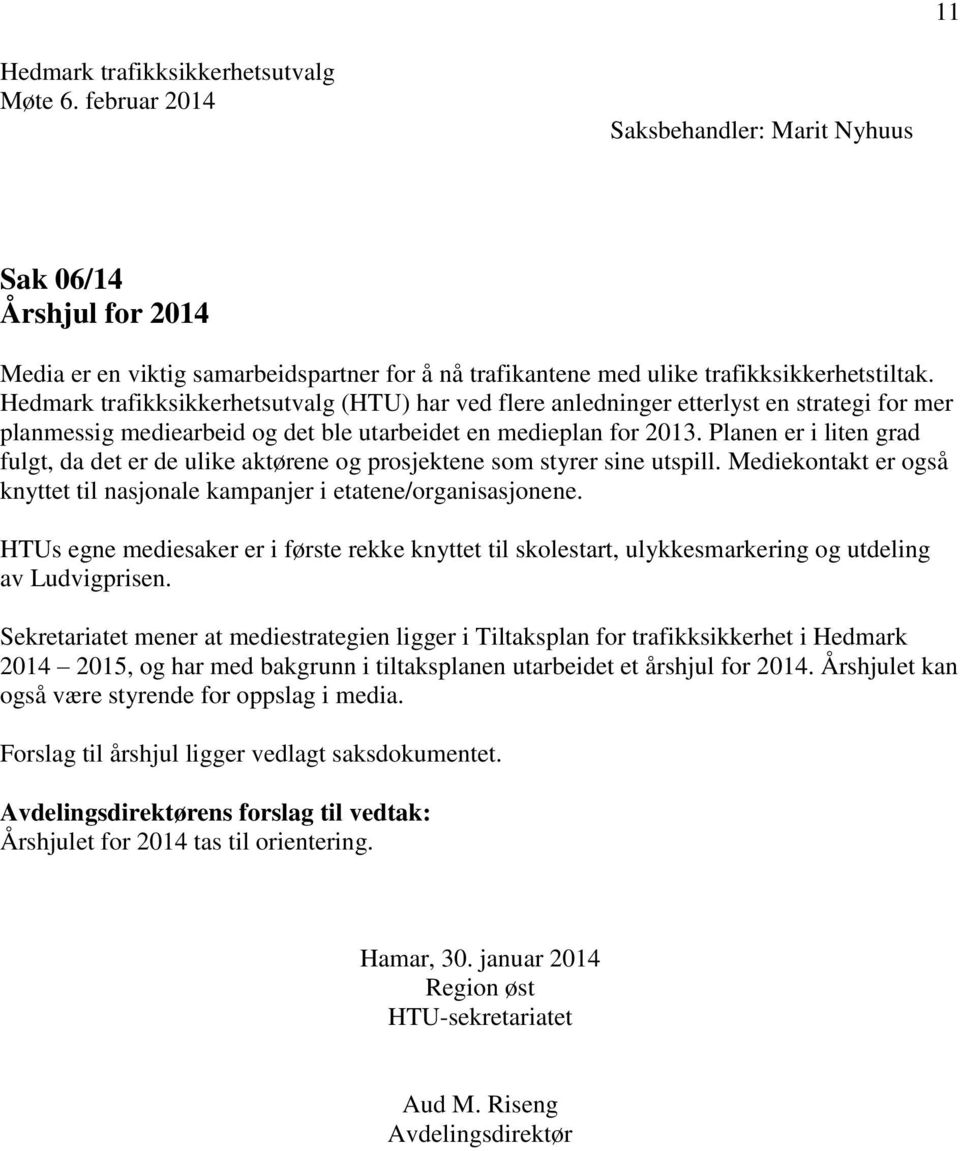 11

Hedmark trafikksikkerhetsutvalg
Møte 6. februar 2014

Saksbehandler: Marit Nyhuus

Sak 06/14
Årshjul for 2014

Media er en viktig samarbeidspartner for å nå trafikantene med ulike trafikksikkerhetstiltak. Hedmark trafikksikkerhetsutvalg (HTU) har ved flere anledninger etterlyst en strategi for mer planmessig mediearbeid og det ble utarbeidet en medieplan for 2013. Planen er i liten grad fulgt, da det er de ulike aktørene og prosjektene som styrer sine utspill. Mediekontakt er også knyttet til nasjonale kampanjer i etatene/organisasjonene.

HTUs egne mediesaker er i første rekke knyttet til skolestart, ulykkesmarkering og utdeling av Ludvigprisen.

Sekretariatet mener at mediestrategien ligger i Tiltaksplan for trafikksikkerhet i Hedmark 2014 – 2015, og har med bakgrunn i tiltaksplanen utarbeidet et årshjul for 2014. Årshjulet kan også være styrende for oppslag i media.

Forslag til årshjul ligger vedlagt saksdokumentet.

Avdelingsdirektørens forslag til vedtak:
Årshjulet for 2014 tas til orientering.

Hamar, 30. januar 2014
Region øst
HTU-sekretariatet

Aud M. Riseng
Avdelingsdirektør